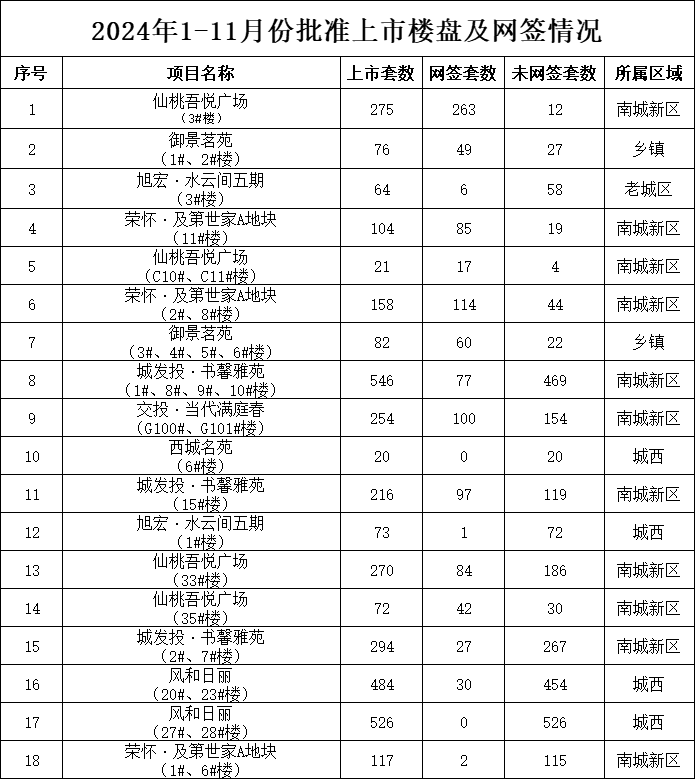 2024年1-11月份批准上市楼盘及网签情况

| 序号 | 项目名称 | 上市套数 | 网签套数 | 未网签套数 | 所属区域 |
|---|---|---|---|---|---|
| 1 | 仙桃吾悦广场（3#楼） | 275 | 263 | 12 | 南城新区 |
| 2 | 御景茗苑（1#、2#楼） | 76 | 49 | 27 | 乡镇 |
| 3 | 旭宏·水云间五期（3#楼） | 64 | 6 | 58 | 老城区 |
| 4 | 荣怀·及第世家A地块（11#楼） | 104 | 85 | 19 | 南城新区 |
| 5 | 仙桃吾悦广场（C10#、C11#楼） | 21 | 17 | 4 | 南城新区 |
| 6 | 荣怀·及第世家A地块（2#、8#楼） | 158 | 114 | 44 | 南城新区 |
| 7 | 御景茗苑（3#、4#、5#、6#楼） | 82 | 60 | 22 | 乡镇 |
| 8 | 城发投·书馨雅苑（1#、8#、9#、10#楼） | 546 | 77 | 469 | 南城新区 |
| 9 | 交投·当代满庭春（G100#、G101#楼） | 254 | 100 | 154 | 南城新区 |
| 10 | 西城名苑（6#楼） | 20 | 0 | 20 | 城西 |
| 11 | 城发投·书馨雅苑（15#楼） | 216 | 97 | 119 | 南城新区 |
| 12 | 旭宏·水云间五期（1#楼） | 73 | 1 | 72 | 城西 |
| 13 | 仙桃吾悦广场（33#楼） | 270 | 84 | 186 | 南城新区 |
| 14 | 仙桃吾悦广场（35#楼） | 72 | 42 | 30 | 南城新区 |
| 15 | 城发投·书馨雅苑（2#、7#楼） | 294 | 27 | 267 | 南城新区 |
| 16 | 风和日丽（20#、23#楼） | 484 | 30 | 454 | 城西 |
| 17 | 风和日丽（27#、28#楼） | 526 | 0 | 526 | 城西 |
| 18 | 荣怀·及第世家A地块（1#、6#楼） | 117 | 2 | 115 | 南城新区 |